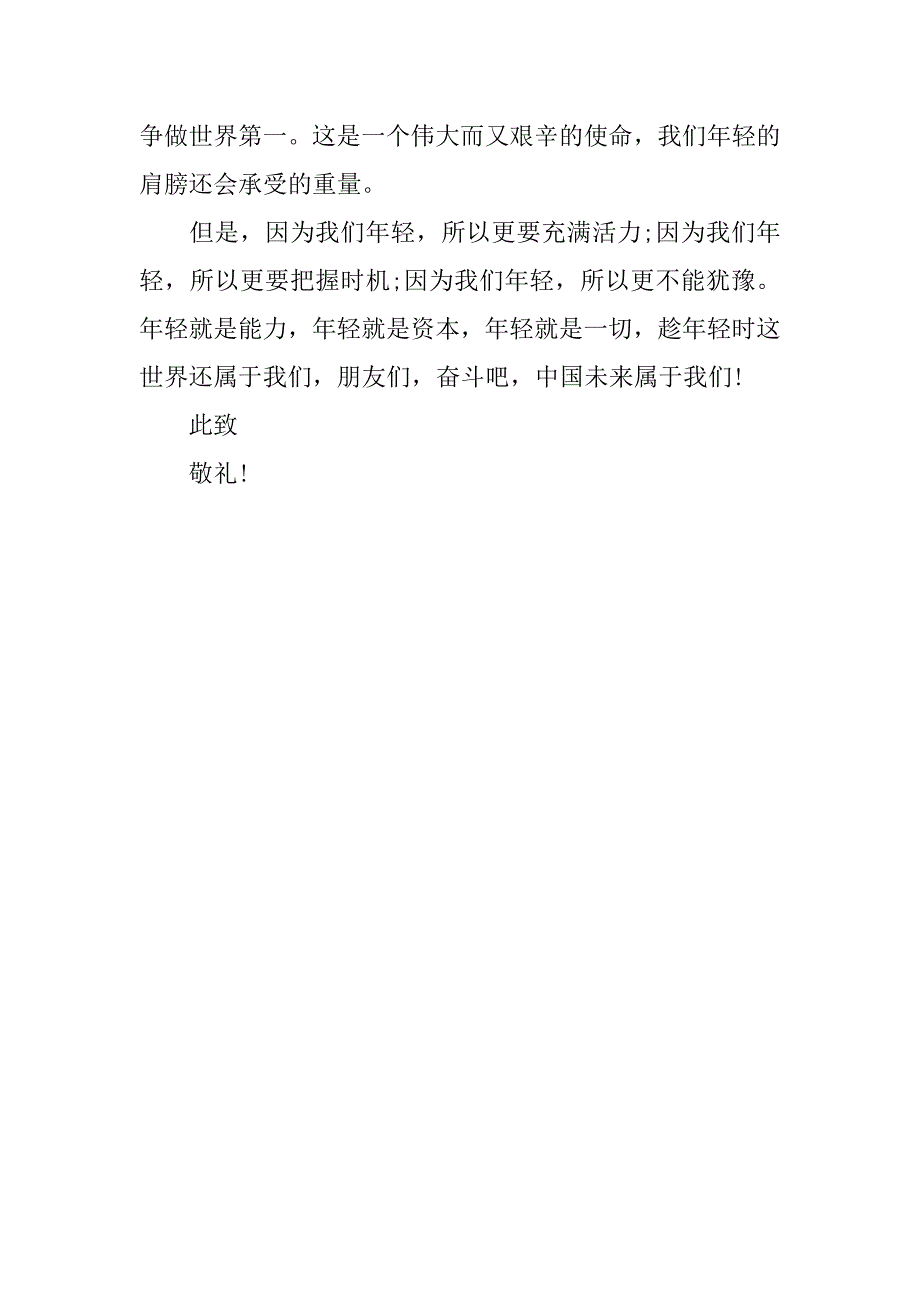 争做世界第一。这是一个伟大而又艰辛的使命，我们年轻的肩膀还会承受的重量。

但是，因为我们年轻，所以更要充满活力;因为我们年轻，所以更要把握时机;因为我们年轻，所以更不能犹豫。年轻就是能力，年轻就是资本，年轻就是一切，趁年轻时这世界还属于我们，朋友们，奋斗吧，中国未来属于我们!

此致

敬礼!